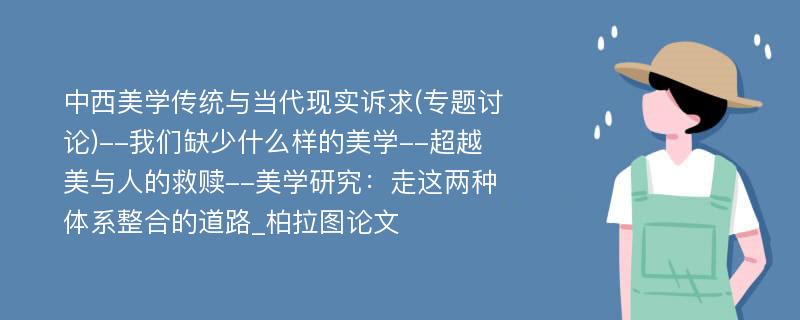 中西美学传统与当代现实诉求(专题讨论)--我们缺少什么样的美学--超越美与人的救赎--美学研究：走这两种体系整合的道路_柏拉图论文